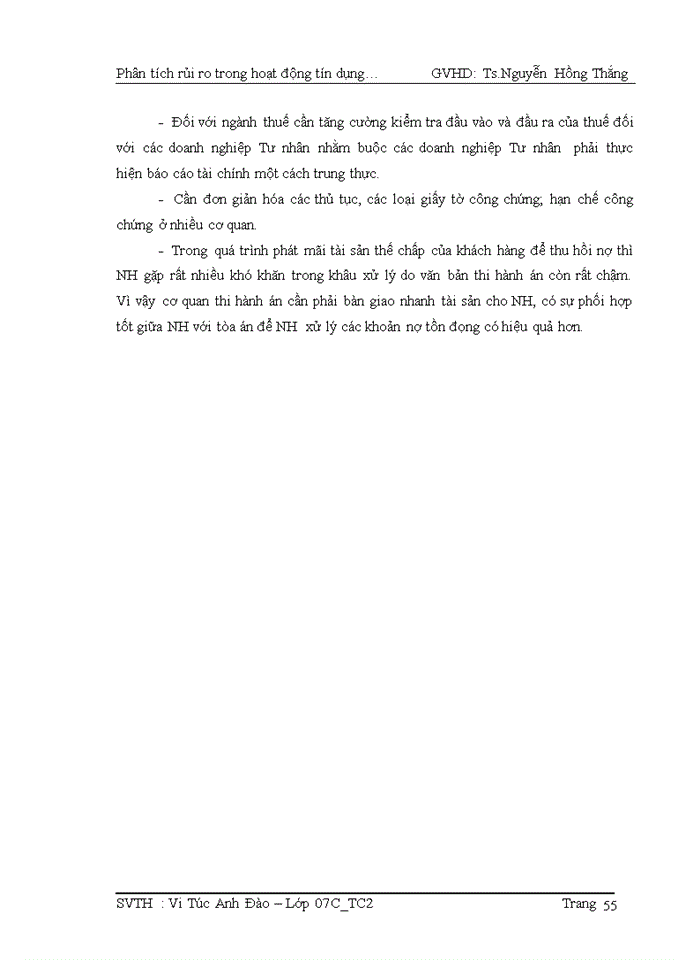 Phân tích rủi ro trong hoạt động tín dụng…          GVHD: Ts.Nguyễn Hồng Thắng

- Đối với ngành thuế cần tăng cường kiểm tra đầu vào và đầu ra của thuế đối với các doanh nghiệp Tư nhân nhằm buộc các doanh nghiệp Tư nhân phải thực hiện báo cáo tài chính một cách trung thực.

- Cần đơn giản hóa các thủ tục, các loại giấy tờ công chứng; hạn chế công chứng ở nhiều cơ quan.

- Trong quá trình phát mãi tài sản thế chấp của khách hàng để thu hồi nợ thì NH gặp rất nhiều khó khăn trong khâu xử lý do văn bản thi hành án còn rất chậm. Vì vậy cơ quan thi hành án cần phải bàn giao nhanh tài sản cho NH, có sự phối hợp tốt giữa NH với tòa án để NH xử lý các khoản nợ tồn đọng có hiệu quả hơn.

SVTH : Vi Túc Anh Đào – Lớp 07C_TC2          Trang 55